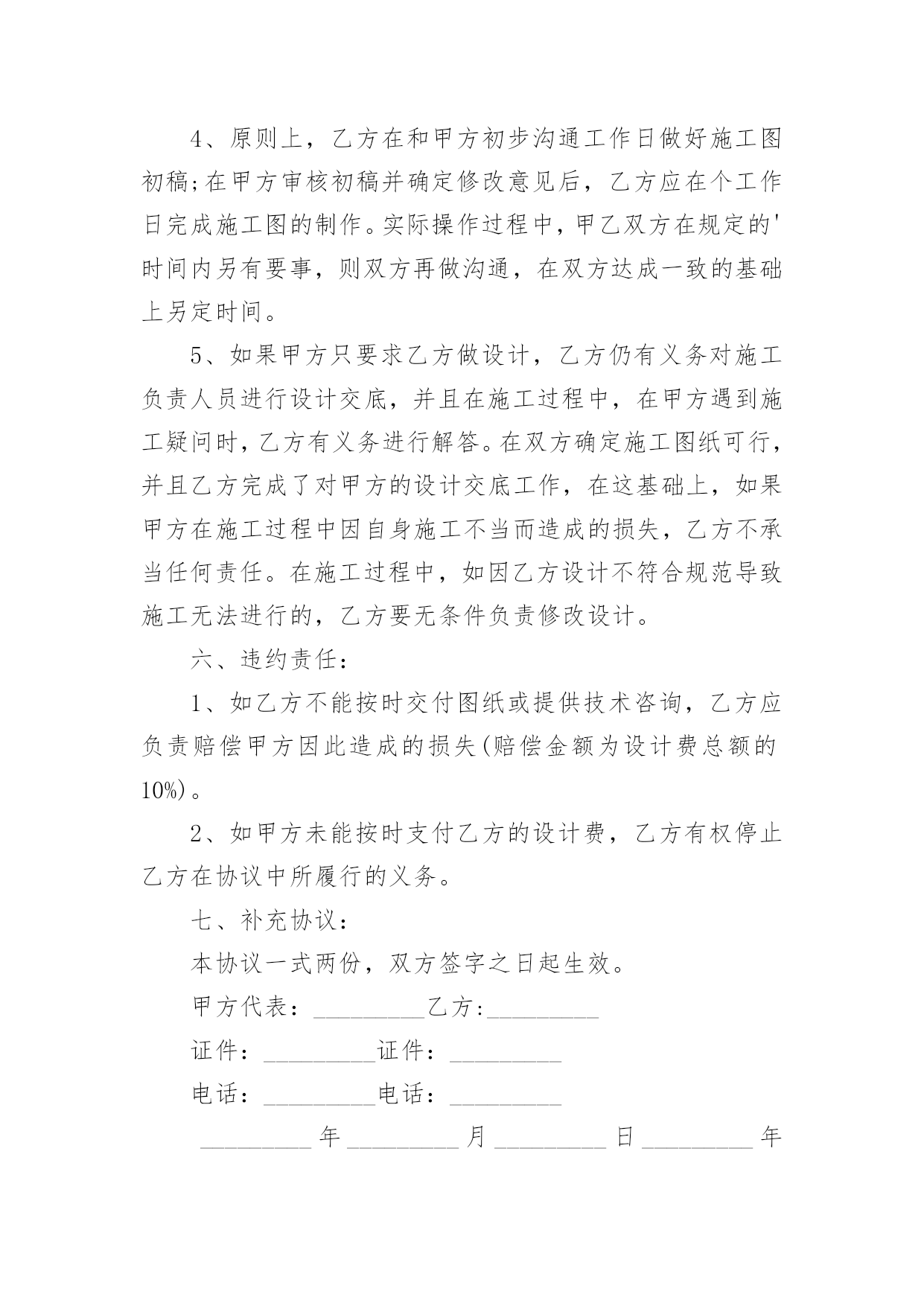 4、原则上，乙方在和甲方初步沟通工作日做好施工图初稿;在甲方审核初稿并确定修改意见后，乙方应在个工作日完成施工图的制作。实际操作过程中，甲乙双方在规定的'时间内另有要事，则双方再做沟通，在双方达成一致的基础上另定时间。

5、如果甲方只要求乙方做设计，乙方仍有义务对施工负责人员进行设计交底，并且在施工过程中，在甲方遇到施工疑问时，乙方有义务进行解答。在双方确定施工图纸可行，并且乙方完成了对甲方的设计交底工作，在这基础上，如果甲方在施工过程中因自身施工不当而造成的损失，乙方不承当任何责任。在施工过程中，如因乙方设计不符合规范导致施工无法进行的，乙方要无条件负责修改设计。

六、违约责任：

1、如乙方不能按时交付图纸或提供技术咨询，乙方应负责赔偿甲方因此造成的损失(赔偿金额为设计费总额的10%)。

2、如甲方未能按时支付乙方的设计费，乙方有权停止乙方在协议中所履行的义务。

七、补充协议：

本协议一式两份，双方签字之日起生效。

甲方代表：__________乙方:__________

证件：__________证件：__________

电话：__________电话：__________

__________年__________月__________日__________年